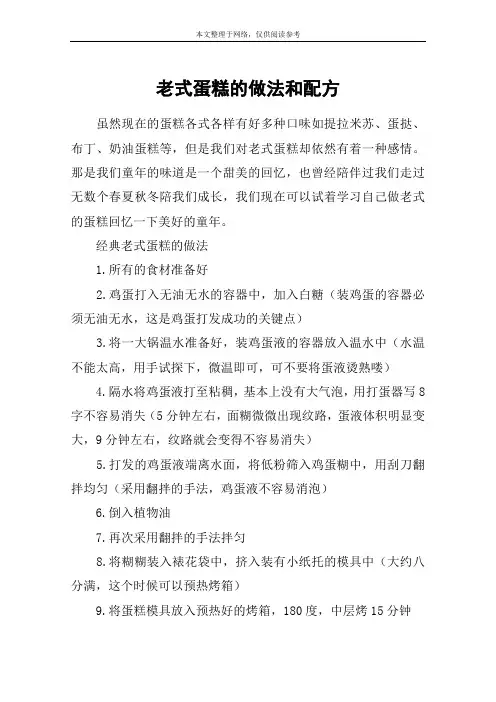 本文整理于网络，仅供阅读参考

老式蛋糕的做法和配方

虽然现在的蛋糕各式各样有好多种口味如提拉米苏、蛋挞、布丁、奶油蛋糕等，但是我们对老式蛋糕却依然有着一种感情。那是我们童年的味道是一个甜美的回忆，也曾经陪伴过我们走过无数个春夏秋冬陪我们成长，我们现在可以试着学习自己做老式的蛋糕回忆一下美好的童年。

经典老式蛋糕的做法

1.所有的食材准备好

2.鸡蛋打入无油无水的容器中，加入白糖（装鸡蛋的容器必须无油无水，这是鸡蛋打发成功的关键点）

3.将一大锅温水准备好，装鸡蛋液的容器放入温水中（水温不能太高，用手试探下，微温即可，可不要将蛋液烫熟喽）

4.隔水将鸡蛋液打至粘稠，基本上没有大气泡，用打蛋器写8字不容易消失（5分钟左右，面糊微微出现纹路，蛋液体积明显变大，9分钟左右，纹路就会变得不容易消失）

5.打发的鸡蛋液端离水面，将低粉筛入鸡蛋糊中，用刮刀翻拌均匀（采用翻拌的手法，鸡蛋液不容易消泡）

6.倒入植物油

7.再次采用翻拌的手法拌匀

8.将糊糊装入裱花袋中，挤入装有小纸托的模具中（大约八分满，这个时候可以预热烤箱）

9.将蛋糕模具放入预热好的烤箱，180度，中层烤15分钟